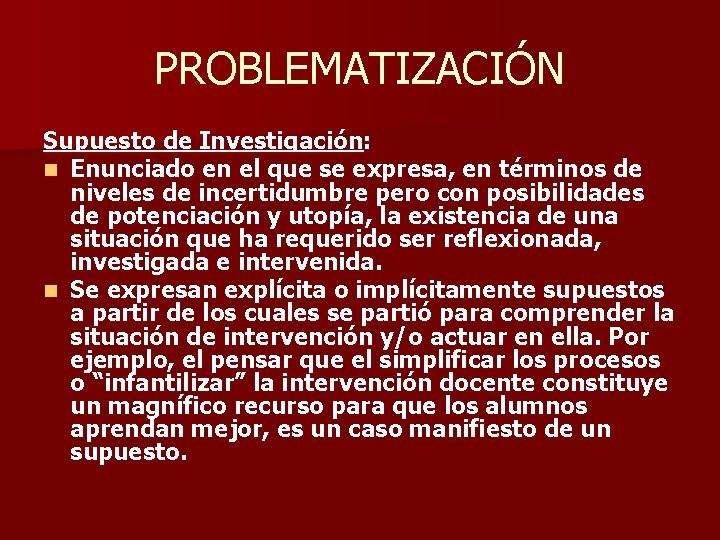 PROBLEMATIZACIÓN

Supuesto de Investigación:

• Enunciado en el que se expresa, en términos de niveles de incertidumbre pero con posibilidades de potenciación y utopía, la existencia de una situación que ha requerido ser reflexionada, investigada e intervenida.
• Se expresan explícita o implícitamente supuestos a partir de los cuales se partió para comprender la situación de intervención y/o actuar en ella. Por ejemplo, el pensar que el simplificar los procesos o "infantilizar" la intervención docente constituye un magnífico recurso para que los alumnos aprendan mejor, es un caso manifiesto de un supuesto.